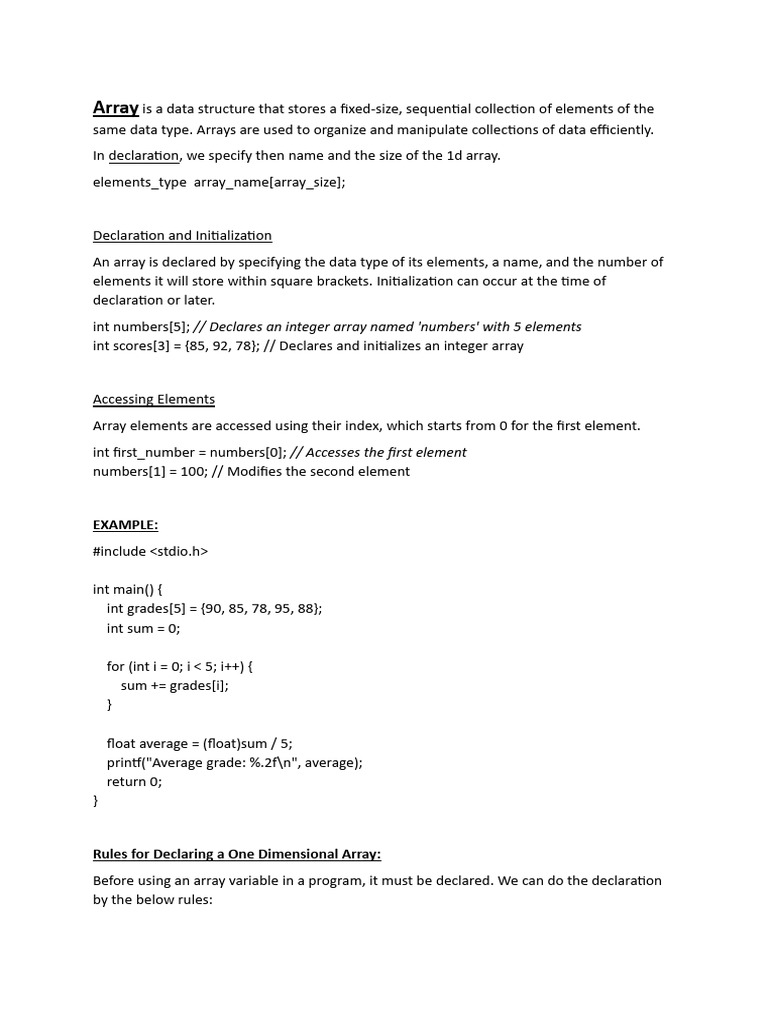 Array is a data structure that stores a fixed-size, sequential collection of elements of the same data type. Arrays are used to organize and manipulate collections of data efficiently.

In declaration, we specify then name and the size of the 1d array.

elements_type array_name[array_size];

Declaration and Initialization

An array is declared by specifying the data type of its elements, a name, and the number of elements it will store within square brackets. Initialization can occur at the time of declaration or later.

int numbers[5]; // Declares an integer array named 'numbers' with 5 elements
int scores[3] = {85, 92, 78}; // Declares and initializes an integer array

Accessing Elements

Array elements are accessed using their index, which starts from 0 for the first element.

int first_number = numbers[0]; // Accesses the first element
numbers[1] = 100; // Modifies the second element

EXAMPLE:

#include <stdio.h>

int main() {
int grades[5] = {90, 85, 78, 95, 88};
int sum = 0;

for (int i = 0; i < 5; i++) {
sum += grades[i];
}

float average = (float)sum / 5;
printf("Average grade: %.2f\n", average);
return 0;
}

Rules for Declaring a One Dimensional Array:

Before using an array variable in a program, it must be declared. We can do the declaration by the below rules: